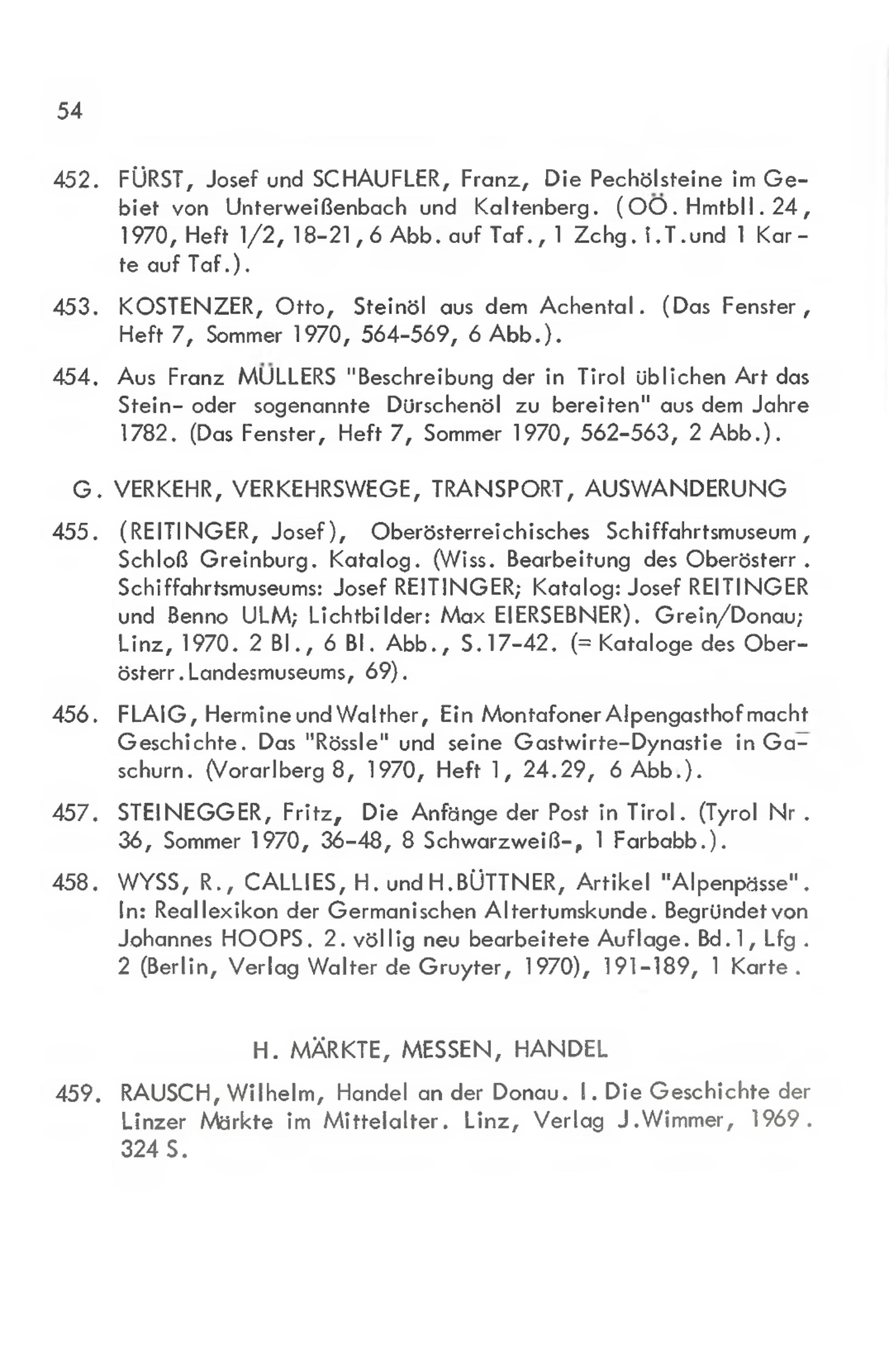 54

452. FÜRST, Josef und SCHAUFLER, Franz, Die Pechölsteine im Gebiet von Unterweißenbach und Kaltenberg. (OÖ. Hmtbll. 24, 1970, Heft 1/2, 18-21, 6 Abb. auf Taf., 1 Zchg. i.T. und 1 Karte auf Taf.).

453. KOSTENZER, Otto, Steinöl aus dem Achental. (Das Fenster, Heft 7, Sommer 1970, 564-569, 6 Abb.).

454. Aus Franz MÜLLERS "Beschreibung der in Tirol üblichen Art das Stein- oder sogenannte Dürschenöl zu bereiten" aus dem Jahre 1782. (Das Fenster, Heft 7, Sommer 1970, 562-563, 2 Abb.).

G. VERKEHR, VERKEHRSWEGE, TRANSPORT, AUSWANDERUNG

455. (REITINGER, Josef), Oberösterreichisches Schiffahrtsmuseum, Schloß Greinburg. Katalog. (Wiss. Bearbeitung des Oberösterr. Schiffahrtsmuseums: Josef REITINGER; Katalog: Josef REITINGER und Benno ULM; Lichtbilder: Max EIERSEBNER). Grein/Donau; Linz, 1970. 2 Bl., 6 Bl. Abb., S.17-42. (= Kataloge des Oberösterr. Landesmuseums, 69).

456. FLAIG, Hermine und Walther, Ein Montafoner Alpengasthof macht Geschichte. Das "Rössle" und seine Gastwirte-Dynastie in Gaschurn. (Vorarlberg 8, 1970, Heft 1, 24.29, 6 Abb.).

457. STEINEGGER, Fritz, Die Anfänge der Post in Tirol. (Tyrol Nr. 36, Sommer 1970, 36-48, 8 Schwarzweiß-, 1 Farbabb.).

458. WYSS, R., CALLIES, H. und H. BÜTTNER, Artikel "Alpenpässe". In: Reallexikon der Germanischen Altertumskunde. Begründet von Johannes HOOPS. 2. völlig neu bearbeitete Auflage. Bd. 1, Lfg. 2 (Berlin, Verlag Walter de Gruyter, 1970), 191-189, 1 Karte.

H. MÄRKTE, MESSEN, HANDEL

459. RAUSCH, Wilhelm, Handel an der Donau. I. Die Geschichte der Linzer Märkte im Mittelalter. Linz, Verlag J. Wimmer, 1969. 324 S.